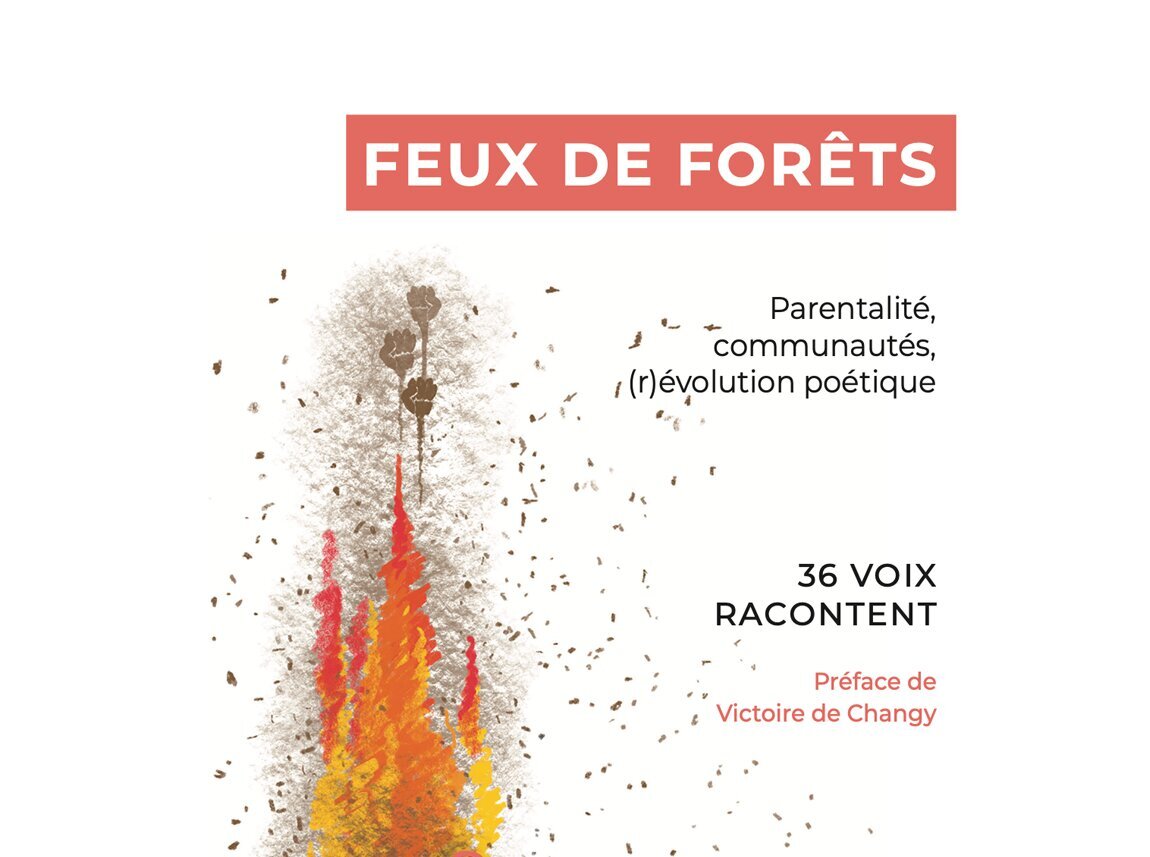 FEUX DE FORÊTS

Parentalité, communautés, (r)évolution poétique

36 VOIX
RACONTENT

Préface de
Victoire de Changy